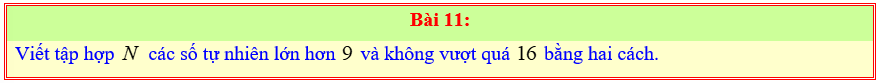 Bài 11:

Viết tập hợp $N$ các số tự nhiên lớn hơn $9$ và không vượt quá $16$ bằng hai cách.